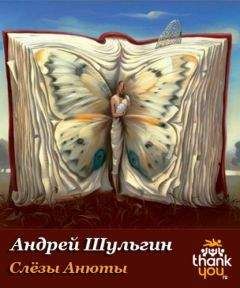 Андрей Шульгин
Слёзы Анюты

thank you.ru